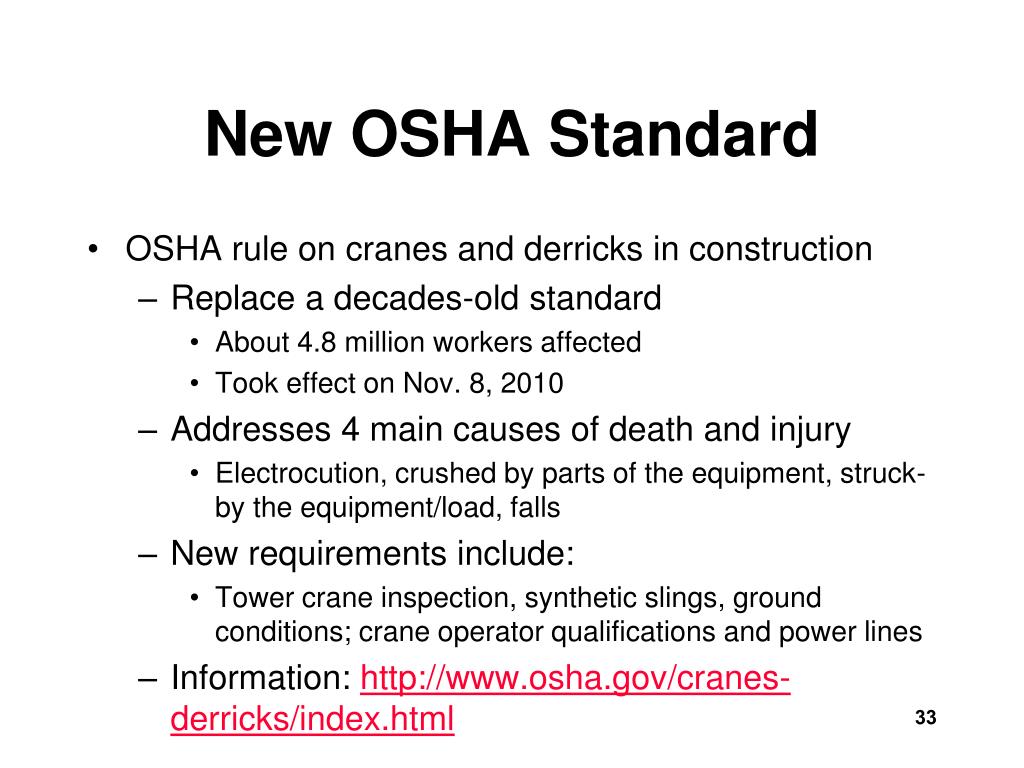 New OSHA Standard

• OSHA rule on cranes and derricks in construction
– Replace a decades-old standard
• About 4.8 million workers affected
• Took effect on Nov. 8, 2010
– Addresses 4 main causes of death and injury
• Electrocution, crushed by parts of the equipment, struck-by the equipment/load, falls
– New requirements include:
• Tower crane inspection, synthetic slings, ground conditions; crane operator qualifications and power lines
– Information: http://www.osha.gov/cranes-derricks/index.html

33